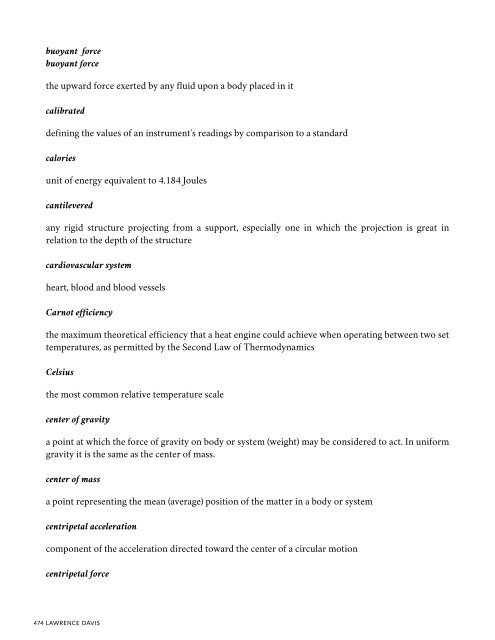 buoyant force
buoyant force

the upward force exerted by any fluid upon a body placed in it

calibrated

defining the values of an instrument's readings by comparison to a standard

calories

unit of energy equivalent to 4.184 Joules

cantilevered

any rigid structure projecting from a support, especially one in which the projection is great in relation to the depth of the structure

cardiovascular system

heart, blood and blood vessels

Carnot efficiency

the maximum theoretical efficiency that a heat engine could achieve when operating between two set temperatures, as permitted by the Second Law of Thermodynamics

Celsius

the most common relative temperature scale

center of gravity

a point at which the force of gravity on body or system (weight) may be considered to act. In uniform gravity it is the same as the center of mass.

center of mass

a point representing the mean (average) position of the matter in a body or system

centripetal acceleration

component of the acceleration directed toward the center of a circular motion

centripetal force

474 LAWRENCE DAVIS